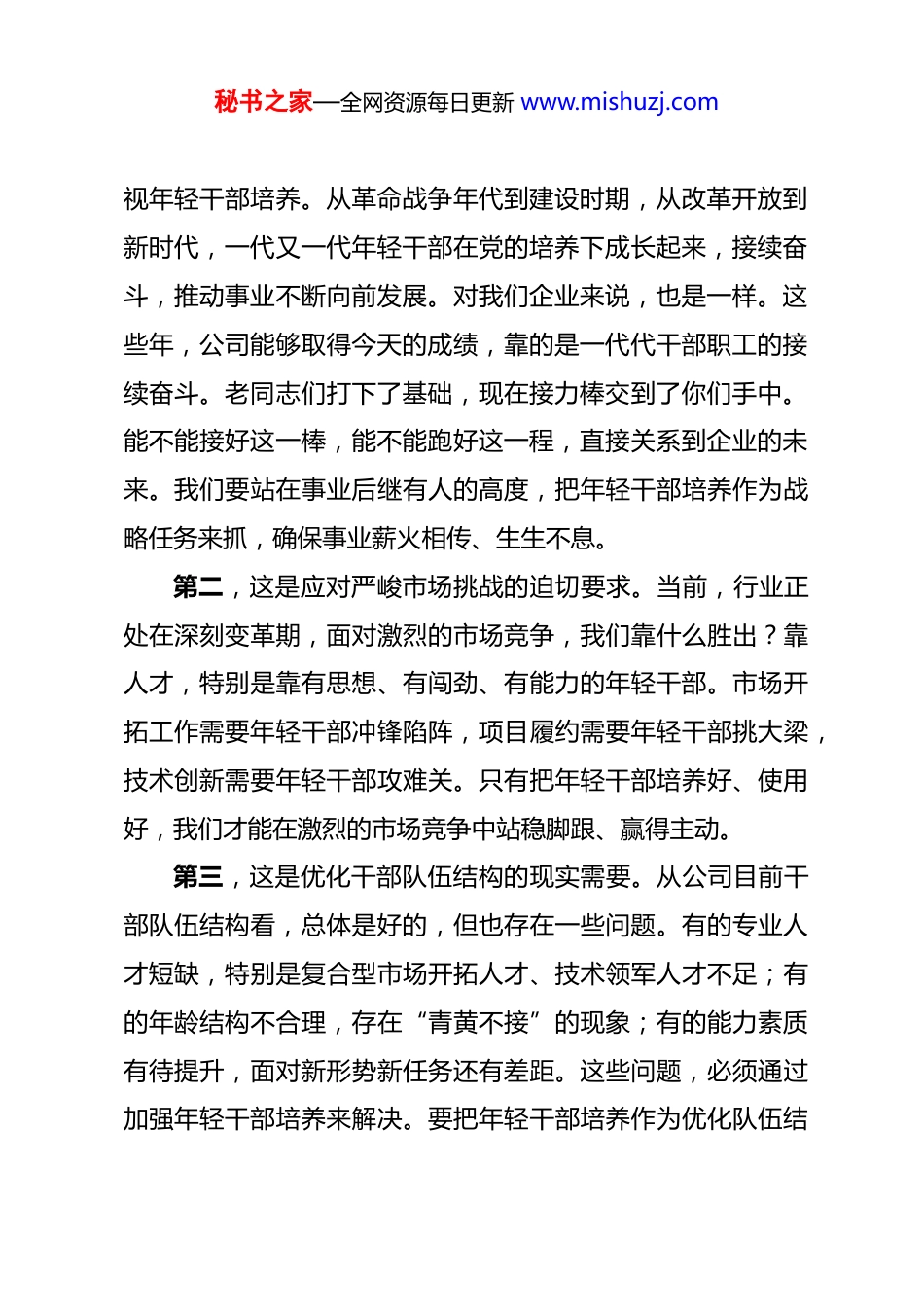 秘书之家—全网资源每日更新 www.mishuzj.com

视年轻干部培养。从革命战争年代到建设时期，从改革开放到新时代，一代又一代年轻干部在党的培养下成长起来，接续奋斗，推动事业不断向前发展。对我们企业来说，也是一样。这些年，公司能够取得今天的成绩，靠的是一代代干部职工的接续奋斗。老同志们打下了基础，现在接力棒交到了你们手中。能不能接好这一棒，能不能跑好这一程，直接关系到企业的未来。我们要站在事业后继有人的高度，把年轻干部培养作为战略任务来抓，确保事业薪火相传、生生不息。

第二，这是应对严峻市场挑战的迫切要求。当前，行业正处在深刻变革期，面对激烈的市场竞争，我们靠什么胜出？靠人才，特别是靠有思想、有闯劲、有能力的年轻干部。市场开拓工作需要年轻干部冲锋陷阵，项目履约需要年轻干部挑大梁，技术创新需要年轻干部攻难关。只有把年轻干部培养好、使用好，我们才能在激烈的市场竞争中站稳脚跟、赢得主动。

第三，这是优化干部队伍结构的现实需要。从公司目前干部队伍结构看，总体是好的，但也存在一些问题。有的专业人才短缺，特别是复合型市场开拓人才、技术领军人才不足；有的年龄结构不合理，存在“青黄不接”的现象；有的能力素质有待提升，面对新形势新任务还有差距。这些问题，必须通过加强年轻干部培养来解决。要把年轻干部培养作为优化队伍结